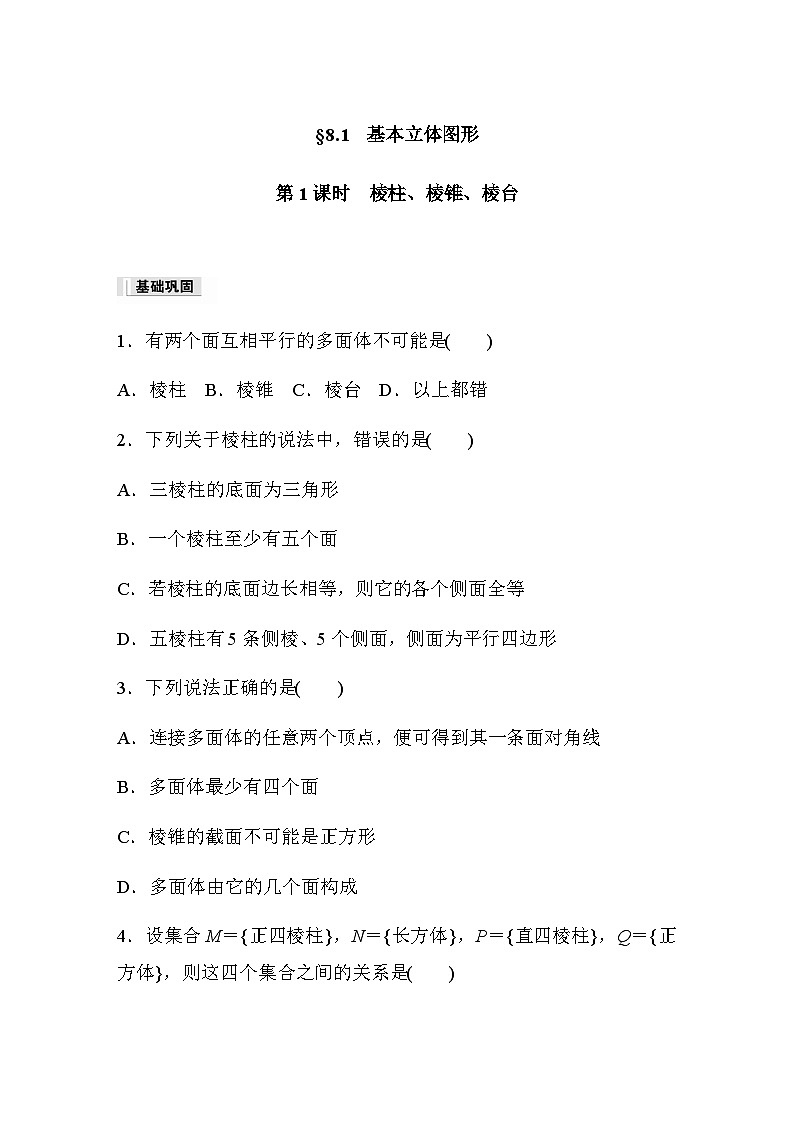 §8.1　基本立体图形

第 1 课时　棱柱、棱锥、棱台

基础巩固

1．有两个面互相平行的多面体不可能是(　　)

A．棱柱　B．棱锥　C．棱台　D．以上都错

2．下列关于棱柱的说法中，错误的是(　　)

A．三棱柱的底面为三角形

B．一个棱柱至少有五个面

C．若棱柱的底面边长相等，则它的各个侧面全等

D．五棱柱有 5 条侧棱、5 个侧面，侧面为平行四边形

3．下列说法正确的是(　　)

A．连接多面体的任意两个顶点，便可得到其一条面对角线

B．多面体最少有四个面

C．棱锥的截面不可能是正方形

D．多面体由它的几个面构成

4．设集合 $M$＝{正四棱柱}，$N$＝{长方体}，$P$＝{直四棱柱}，$Q$＝{正方体}，则这四个集合之间的关系是(　　)